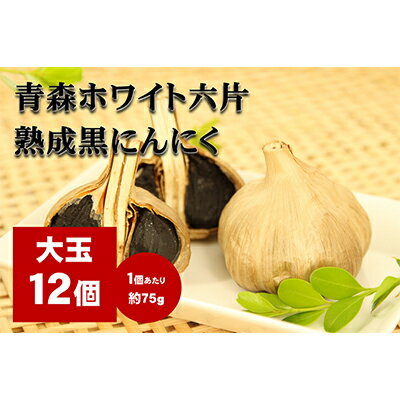 青森ホワイト六片
熟成黒にんにく

大玉
12個

1個あたり
約75g